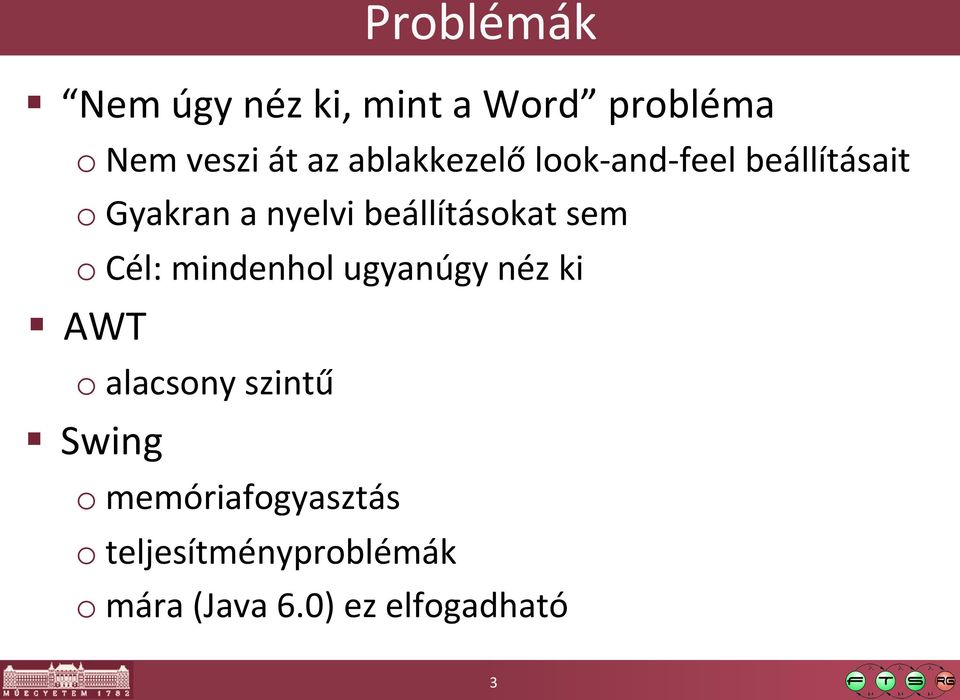 Problémák

▪ “Nem úgy néz ki, mint a Word” probléma
  o Nem veszi át az ablakkezelő look-and-feel beállításait
  o Gyakran a nyelvi beállításokat sem
  o Cél: mindenhol ugyanúgy néz ki
▪ AWT
  o alacsony szintű
▪ Swing
  o memóriafogyasztás
  o teljesítményproblémák
  o mára (Java 6.0) ez elfogadható

MŰEGYETEM 1782

3

F T S RG